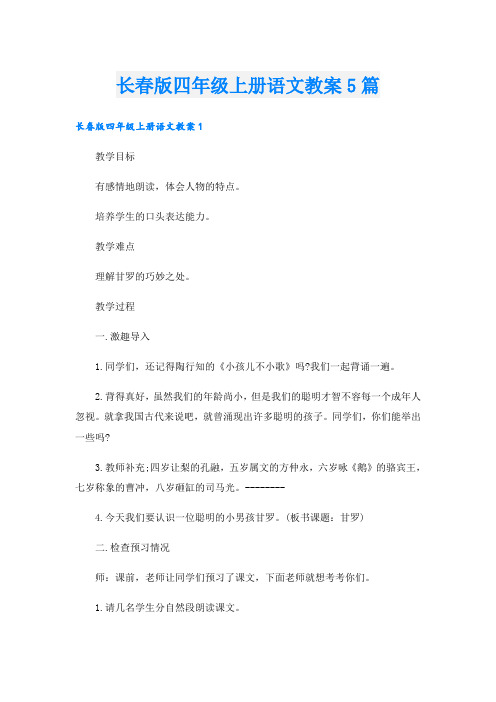 长春版四年级上册语文教案5篇

长春版四年级上册语文教案1

教学目标

有感情地朗读，体会人物的特点。

培养学生的口头表达能力。

教学难点

理解甘罗的巧妙之处。

教学过程

一.激趣导入

1.同学们，还记得陶行知的《小孩儿不小歌》吗?我们一起背诵一遍。

2.背得真好，虽然我们的年龄尚小，但是我们的聪明才智不容每一个成年人忽视。就拿我国古代来说吧，就曾涌现出许多聪明的孩子。同学们，你们能举出一些吗?

3.教师补充;四岁让梨的孔融，五岁属文的方仲永，六岁咏《鹅》的骆宾王，七岁称象的曹冲，八岁砸缸的司马光。--------

4.今天我们要认识一位聪明的小男孩甘罗。(板书课题：甘罗)

二.检查预习情况

师：课前，老师让同学们预习了课文，下面老师就想考考你们。

1.请几名学生分自然段朗读课文。